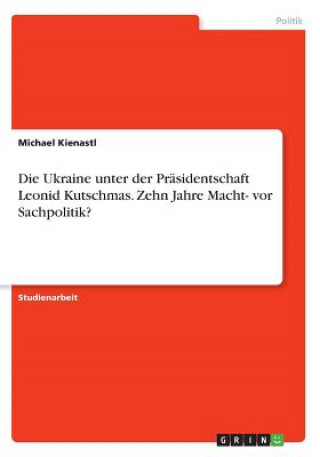 Politik

Michael Kienastl

Die Ukraine unter der Präsidentschaft Leonid Kutschmas. Zehn Jahre Macht- vor Sachpolitik?

Studienarbeit

GRIN